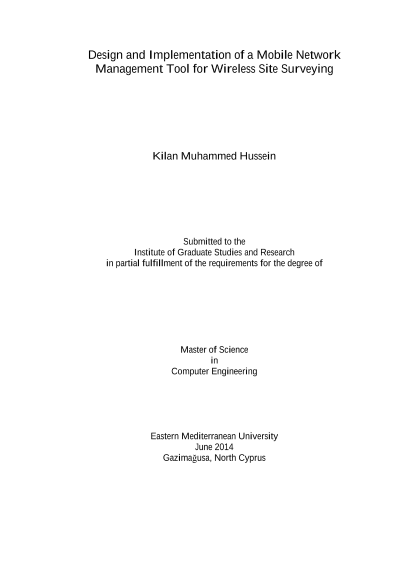 Design and Implementation of a Mobile Network Management Tool for Wireless Site Surveying

Kilan Muhammed Hussein

Submitted to the
Institute of Graduate Studies and Research
in partial fulfillment of the requirements for the degree of

Master of Science
in
Computer Engineering

Eastern Mediterranean University
June 2014
Gazimağusa, North Cyprus